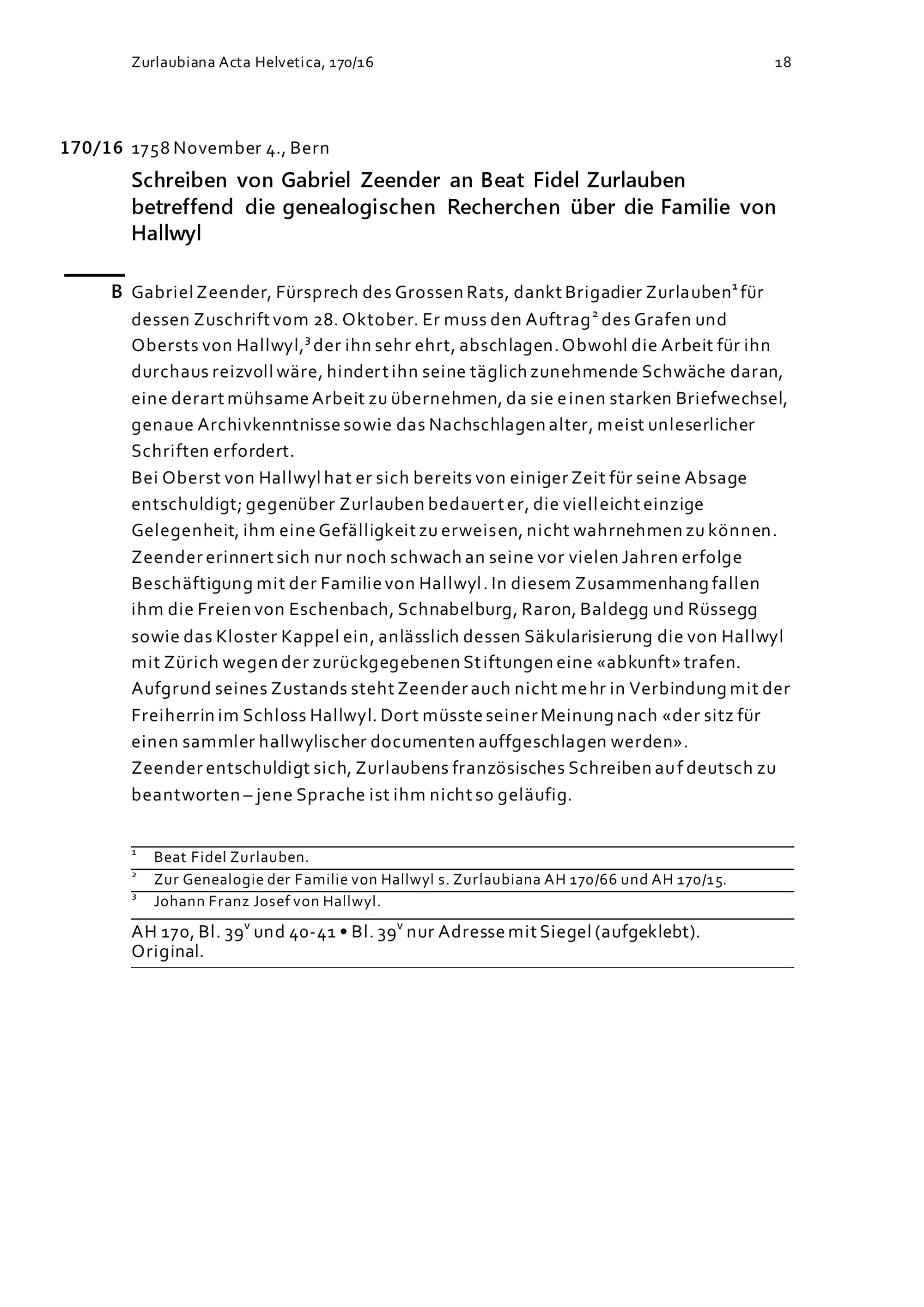 Zurlaubiana Acta Helvetica, 170/16 18

170/16 1758 November 4., Bern

Schreiben von Gabriel Zeender an Beat Fidel Zurlauben betreffend die genealogischen Recherchen über die Familie von Hallwyl

B Gabriel Zeender, Fürsprech des Grossen Rats, dankt Brigadier Zurlauben$^1$ für dessen Zuschrift vom 28. Oktober. Er muss den Auftrag$^2$ des Grafen und Obersts von Hallwyl,$^3$ der ihn sehr ehrt, abschlagen. Obwohl die Arbeit für ihn durchaus reizvoll wäre, hindert ihn seine täglich zunehmende Schwäche daran, eine derart mühsame Arbeit zu übernehmen, da sie einen starken Briefwechsel, genaue Archivkenntnisse sowie das Nachschlagen alter, meist unleserlicher Schriften erfordert.
Bei Oberst von Hallwyl hat er sich bereits von einiger Zeit für seine Absage entschuldigt; gegenüber Zurlauben bedauert er, die vielleicht einzige Gelegenheit, ihm eine Gefälligkeit zu erweisen, nicht wahrnehmen zu können.
Zeender erinnert sich nur noch schwach an seine vor vielen Jahren erfolge Beschäftigung mit der Familie von Hallwyl. In diesem Zusammenhang fallen ihm die Freien von Eschenbach, Schnabelburg, Raron, Baldegg und Rüssegg sowie das Kloster Kappel ein, anlässlich dessen Säkularisierung die von Hallwyl mit Zürich wegen der zurückgegebenen Stiftungen eine «abkunft» trafen.
Aufgrund seines Zustands steht Zeender auch nicht mehr in Verbindung mit der Freiherrin im Schloss Hallwyl. Dort müsste seiner Meinung nach «der sitz für einen sammler hallwylischer documenten auffgeschlagen werden».
Zeender entschuldigt sich, Zurlaubens französisches Schreiben auf deutsch zu beantworten – jene Sprache ist ihm nicht so geläufig.

$^1$ Beat Fidel Zurlauben.
$^2$ Zur Genealogie der Familie von Hallwyl s. Zurlaubiana AH 170/66 und AH 170/15.
$^3$ Johann Franz Josef von Hallwyl.

AH 170, Bl. 39$^v$ und 40-41 • Bl. 39$^v$ nur Adresse mit Siegel (aufgeklebt). Original.